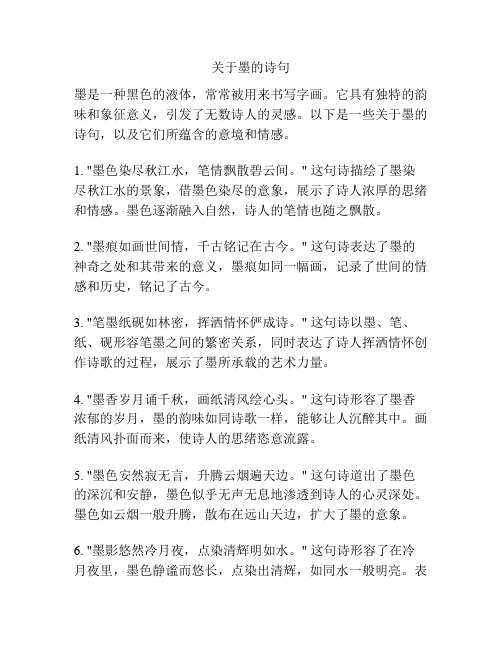 关于墨的诗句

墨是一种黑色的液体，常常被用来书写字画。它具有独特的韵味和象征意义，引发了无数诗人的灵感。以下是一些关于墨的诗句，以及它们所蕴含的意境和情感。

1. "墨色染尽秋江水，笔情飘散碧云间。" 这句诗描绘了墨染尽秋江水的景象，借墨色染尽的意象，展示了诗人浓厚的思绪和情感。墨色逐渐融入自然，诗人的笔情也随之飘散。

2. "墨痕如画世间情，千古铭记在古今。" 这句诗表达了墨的神奇之处和其带来的意义，墨痕如同一幅画，记录了世间的情感和历史，铭记了古今。

3. "笔墨纸砚如林密，挥洒情怀俨成诗。" 这句诗以墨、笔、纸、砚形容笔墨之间的繁密关系，同时表达了诗人挥洒情怀创作诗歌的过程，展示了墨所承载的艺术力量。

4. "墨香岁月诵千秋，画纸清风绘心头。" 这句诗形容了墨香浓郁的岁月，墨的韵味如同诗歌一样，能够让人沉醉其中。画纸清风扑面而来，使诗人的思绪恣意流露。

5. "墨色安然寂无言，升腾云烟遍天边。" 这句诗道出了墨色的深沉和安静，墨色似乎无声无息地渗透到诗人的心灵深处。墨色如云烟一般升腾，散布在远山天边，扩大了墨的意象。

6. "墨影悠然冷月夜，点染清辉明如水。" 这句诗形容了在冷月夜里，墨色静谧而悠长，点染出清辉，如同水一般明亮。表